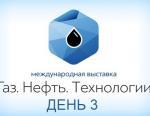 международная выставка
Газ. Нефть. Технологии
ДЕНЬ 3